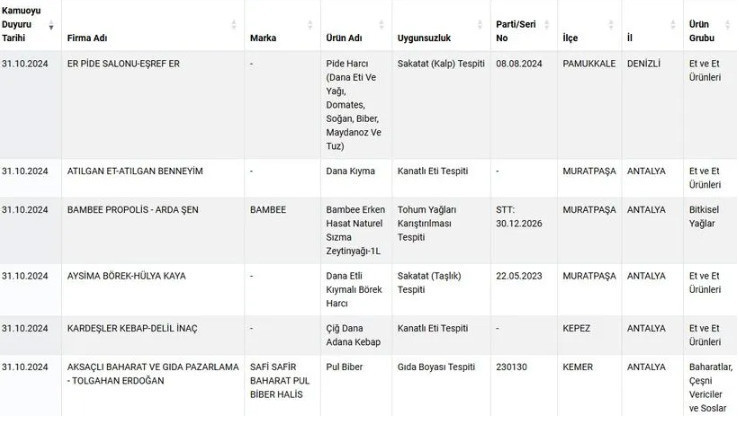 | Kamuoyu Duyuru Tarihi | Firma Adı | Marka | Ürün Adı | Uygunsuzluk | Parti/Seri No | İlçe | İl | Ürün Grubu |
|---|---|---|---|---|---|---|---|---|
| 31.10.2024 | ER PİDE SALONU-EŞREF ER | - | Pide Harcı (Dana Eti Ve Yağı, Domates, Soğan, Biber, Maydanoz Ve Tuz) | Sakatat (Kalp) Tespiti | 08.08.2024 | PAMUKKALE | DENİZLİ | Et ve Et Ürünleri |
| 31.10.2024 | ATILGAN ET-ATILGAN BENNEYİM | - | Dana Kıyma | Kanatlı Eti Tespiti | - | MURATPAŞA | ANTALYA | Et ve Et Ürünleri |
| 31.10.2024 | BAMBEE PROPOLİS - ARDA ŞEN | BAMBEE | Bambee Erken Hasat Naturel Sızma Zeytinyağı-1L | Tohum Yağları Karıştırılması Tespiti | STT: 30.12.2026 | MURATPAŞA | ANTALYA | Bitkisel Yağlar |
| 31.10.2024 | AYSİMA BÖREK-HÜLYA KAYA | - | Dana Etli Kıymalı Börek Harcı | Sakatat (Taşlık) Tespiti | 22.05.2023 | MURATPAŞA | ANTALYA | Et ve Et Ürünleri |
| 31.10.2024 | KARDEŞLER KEBAP-DELİL İNAÇ | - | Çiğ Dana Adana Kebap | Kanatlı Eti Tespiti | - | KEPEZ | ANTALYA | Et ve Et Ürünleri |
| 31.10.2024 | AKSAÇLI BAHARAT VE GIDA PAZARLAMA - TOLGAHAN ERDOĞAN | SAFİ SAFİR BAHARAT PUL BİBER HALİS | Pul Biber | Gıda Boyası Tespiti | 230130 | KEMER | ANTALYA | Baharatlar, Çeşni Vericiler ve Soslar |